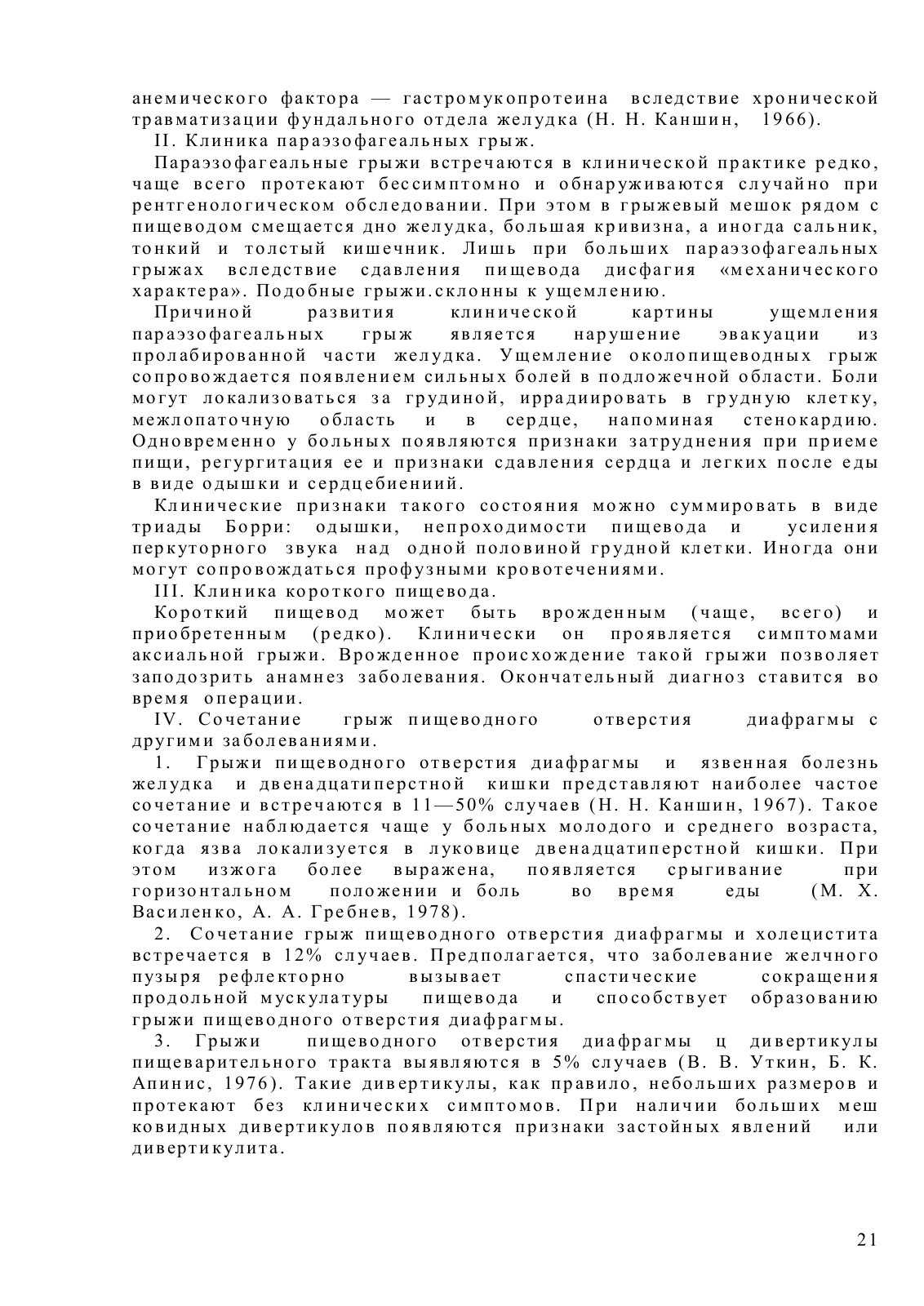 анемического фактора — гастромукопротеина вследствие хронической травматизации фундального отдела желудка (Н. Н. Каншин, 1966).

II. Клиника параэзофагеальных грыж.

Параэзофагеальные грыжи встречаются в клинической практике редко, чаще всего протекают бессимптомно и обнаруживаются случайно при рентгенологическом обследовании. При этом в грыжевый мешок рядом с пищеводом смещается дно желудка, большая кривизна, а иногда сальник, тонкий и толстый кишечник. Лишь при больших параэзофагеальных грыжах вследствие сдавления пищевода дисфагия «механического характера». Подобные грыжи.склонны к ущемлению.

Причиной развития клинической картины ущемления параэзофагеальных грыж является нарушение эвакуации из пролабированной части желудка. Ущемление околопищеводных грыж сопровождается появлением сильных болей в подложечной области. Боли могут локализоваться за грудиной, иррадиировать в грудную клетку, межлопаточную область и в сердце, напоминая стенокардию. Одновременно у больных появляются признаки затруднения при приеме пищи, регургитация ее и признаки сдавления сердца и легких после еды в виде одышки и сердцебиениий.

Клинические признаки такого состояния можно суммировать в виде триады Борри: одышки, непроходимости пищевода и усиления перкуторного звука над одной половиной грудной клетки. Иногда они могут сопровождаться профузными кровотечениями.

III. Клиника короткого пищевода.

Короткий пищевод может быть врожденным (чаще, всего) и приобретенным (редко). Клинически он проявляется симптомами аксиальной грыжи. Врожденное происхождение такой грыжи позволяет заподозрить анамнез заболевания. Окончательный диагноз ставится во время операции.

IV. Сочетание грыж пищеводного отверстия диафрагмы с другими заболеваниями.

1. Грыжи пищеводного отверстия диафрагмы и язвенная болезнь желудка и двенадцатиперстной кишки представляют наиболее частое сочетание и встречаются в 11—50% случаев (Н. Н. Каншин, 1967). Такое сочетание наблюдается чаще у больных молодого и среднего возраста, когда язва локализуется в луковице двенадцатиперстной кишки. При этом изжога более выражена, появляется срыгивание при горизонтальном положении и боль во время еды (М. Х. Василенко, А. А. Гребнев, 1978).

2. Сочетание грыж пищеводного отверстия диафрагмы и холецистита встречается в 12% случаев. Предполагается, что заболевание желчного пузыря рефлекторно вызывает спастические сокращения продольной мускулатуры пищевода и способствует образованию грыжи пищеводного отверстия диафрагмы.

3. Грыжи пищеводного отверстия диафрагмы ц дивертикулы пищеварительного тракта выявляются в 5% случаев (В. В. Уткин, Б. К. Апинис, 1976). Такие дивертикулы, как правило, небольших размеров и протекают без клинических симптомов. При наличии больших меш ковидных дивертикулов появляются признаки застойных явлений или дивертикулита.

21